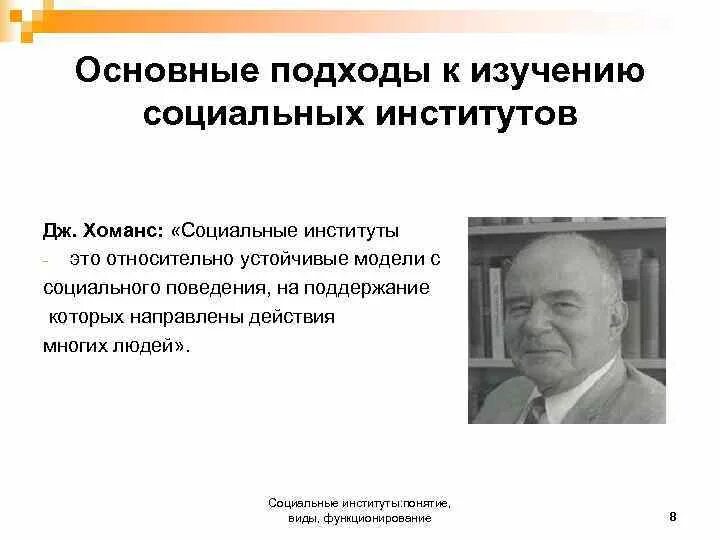 Основные подходы к изучению социальных институтов

Дж. Хоманс: «Социальные институты - это относительно устойчивые модели с социального поведения, на поддержание которых направлены действия многих людей».

Социальные институты:понятие, виды, функционирование

8